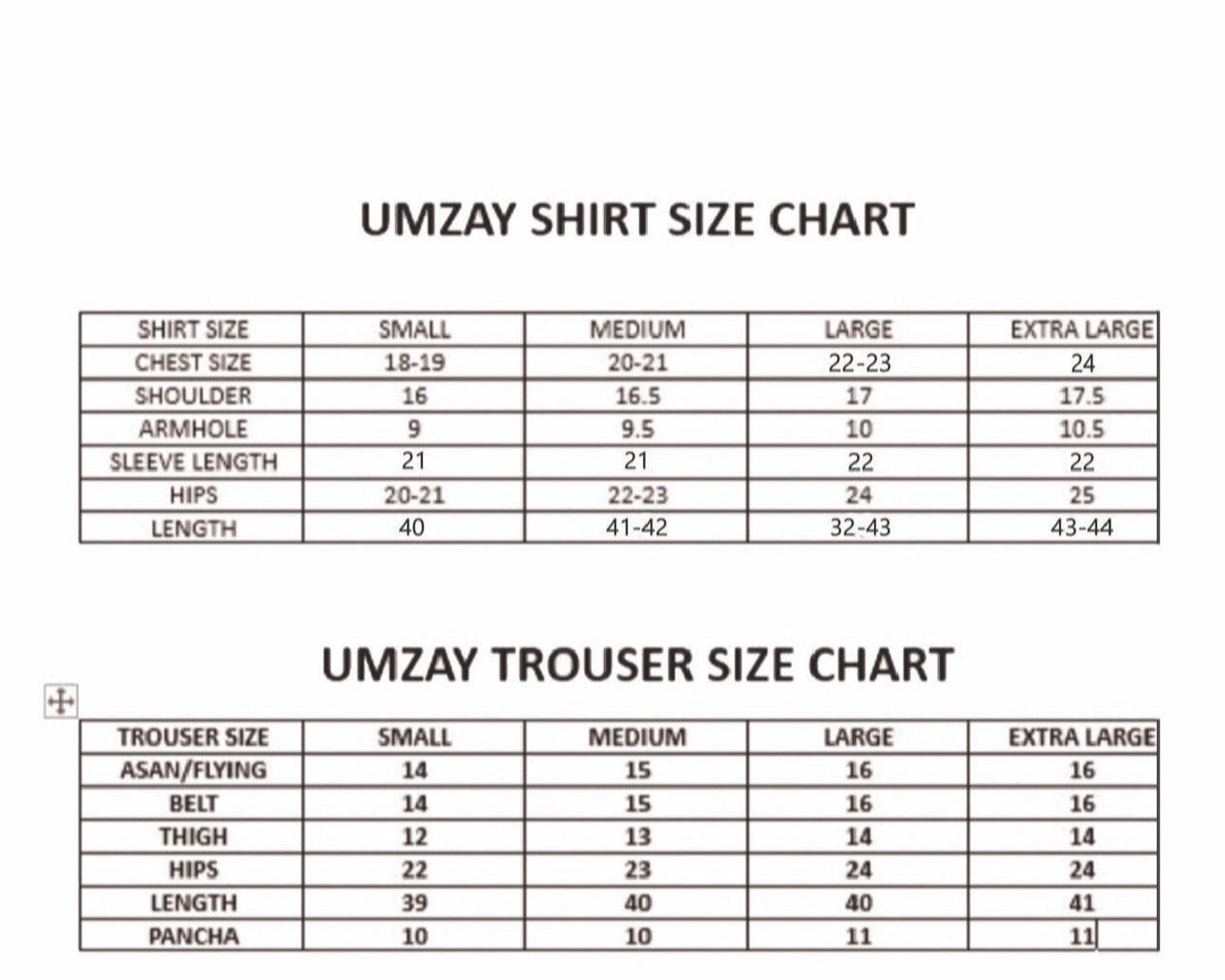 UMZAY SHIRT SIZE CHART

| SHIRT SIZE | SMALL | MEDIUM | LARGE | EXTRA LARGE |
|---|---|---|---|---|
| CHEST SIZE | 18-19 | 20-21 | 22-23 | 24 |
| SHOULDER | 16 | 16.5 | 17 | 17.5 |
| ARMHOLE | 9 | 9.5 | 10 | 10.5 |
| SLEEVE LENGTH | 21 | 21 | 22 | 22 |
| HIPS | 20-21 | 22-23 | 24 | 25 |
| LENGTH | 40 | 41-42 | 32-43 | 43-44 |

UMZAY TROUSER SIZE CHART

| TROUSER SIZE | SMALL | MEDIUM | LARGE | EXTRA LARGE |
|---|---|---|---|---|
| ASAN/FLYING | 14 | 15 | 16 | 16 |
| BELT | 14 | 15 | 16 | 16 |
| THIGH | 12 | 13 | 14 | 14 |
| HIPS | 22 | 23 | 24 | 24 |
| LENGTH | 39 | 40 | 40 | 41 |
| PANCHA | 10 | 10 | 11 | 11 |